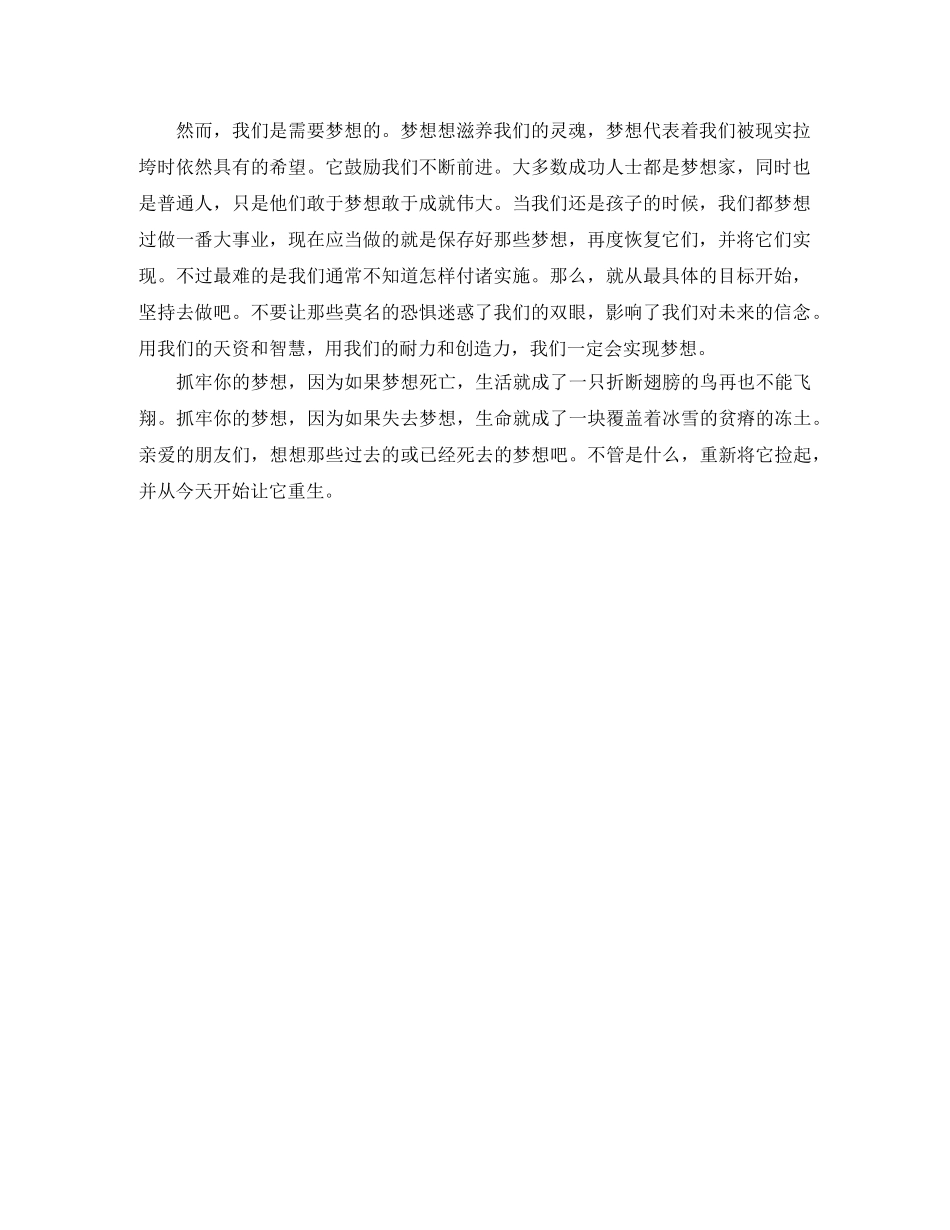 然而，我们是需要梦想的。梦想想滋养我们的灵魂，梦想代表着我们被现实拉垮时依然具有的希望。它鼓励我们不断前进。大多数成功人士都是梦想家，同时也是普通人，只是他们敢于梦想敢于成就伟大。当我们还是孩子的时候，我们都梦想过做一番大事业，现在应当做的就是保存好那些梦想，再度恢复它们，并将它们实现。不过最难的是我们通常不知道怎样付诸实施。那么，就从最具体的目标开始，坚持去做吧。不要让那些莫名的恐惧迷惑了我们的双眼，影响了我们对未来的信念。用我们的天资和智慧，用我们的耐力和创造力，我们一定会实现梦想。

抓牢你的梦想，因为如果梦想死亡，生活就成了一只折断翅膀的鸟再也不能飞翔。抓牢你的梦想，因为如果失去梦想，生命就成了一块覆盖着冰雪的贫瘠的冻土。亲爱的朋友们，想想那些过去的或已经死去的梦想吧。不管是什么，重新将它捡起，并从今天开始让它重生。